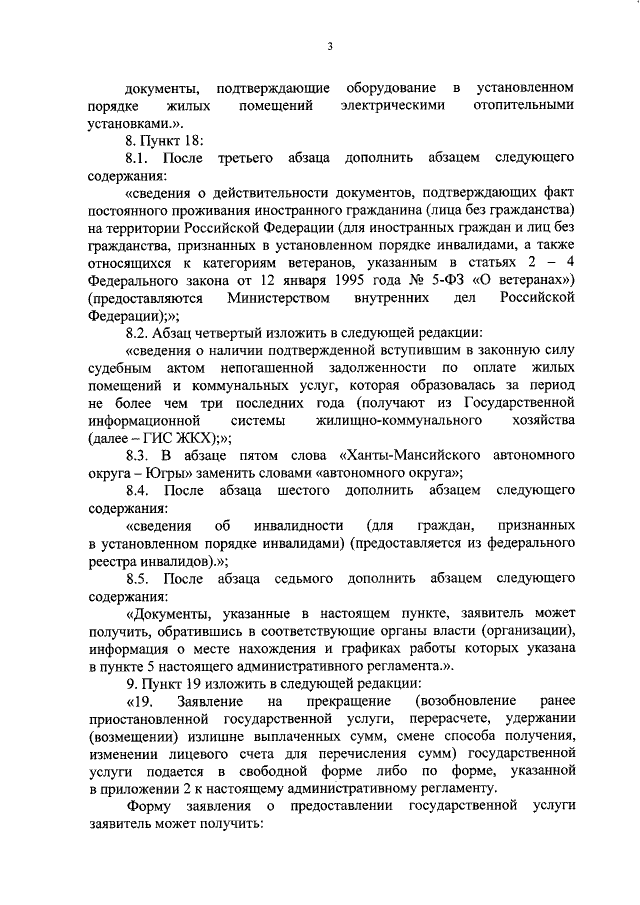 3

документы, подтверждающие оборудование в установленном порядке жилых помещений электрическими отопительными установками.».

8. Пункт 18:

8.1. После третьего абзаца дополнить абзацем следующего содержания:

«сведения о действительности документов, подтверждающих факт постоянного проживания иностранного гражданина (лица без гражданства) на территории Российской Федерации (для иностранных граждан и лиц без гражданства, признанных в установленном порядке инвалидами, а также относящихся к категориям ветеранов, указанным в статьях 2 – 4 Федерального закона от 12 января 1995 года № 5-ФЗ «О ветеранах») (предоставляются Министерством внутренних дел Российской Федерации);»;

8.2. Абзац четвертый изложить в следующей редакции:

«сведения о наличии подтвержденной вступившим в законную силу судебным актом непогашенной задолженности по оплате жилых помещений и коммунальных услуг, которая образовалась за период не более чем три последних года (получают из Государственной информационной системы жилищно-коммунального хозяйства (далее – ГИС ЖКХ);»;

8.3. В абзаце пятом слова «Ханты-Мансийского автономного округа – Югры» заменить словами «автономного округа»;

8.4. После абзаца шестого дополнить абзацем следующего содержания:

«сведения об инвалидности (для граждан, признанных в установленном порядке инвалидами) (предоставляется из федерального реестра инвалидов).»;

8.5. После абзаца седьмого дополнить абзацем следующего содержания:

«Документы, указанные в настоящем пункте, заявитель может получить, обратившись в соответствующие органы власти (организации), информация о месте нахождения и графиках работы которых указана в пункте 5 настоящего административного регламента.».

9. Пункт 19 изложить в следующей редакции:

«19. Заявление на прекращение (возобновление ранее приостановленной государственной услуги, перерасчете, удержании (возмещении) излишне выплаченных сумм, смене способа получения, изменении лицевого счета для перечисления сумм) государственной услуги подается в свободной форме либо по форме, указанной в приложении 2 к настоящему административному регламенту.

Форму заявления о предоставлении государственной услуги заявитель может получить: